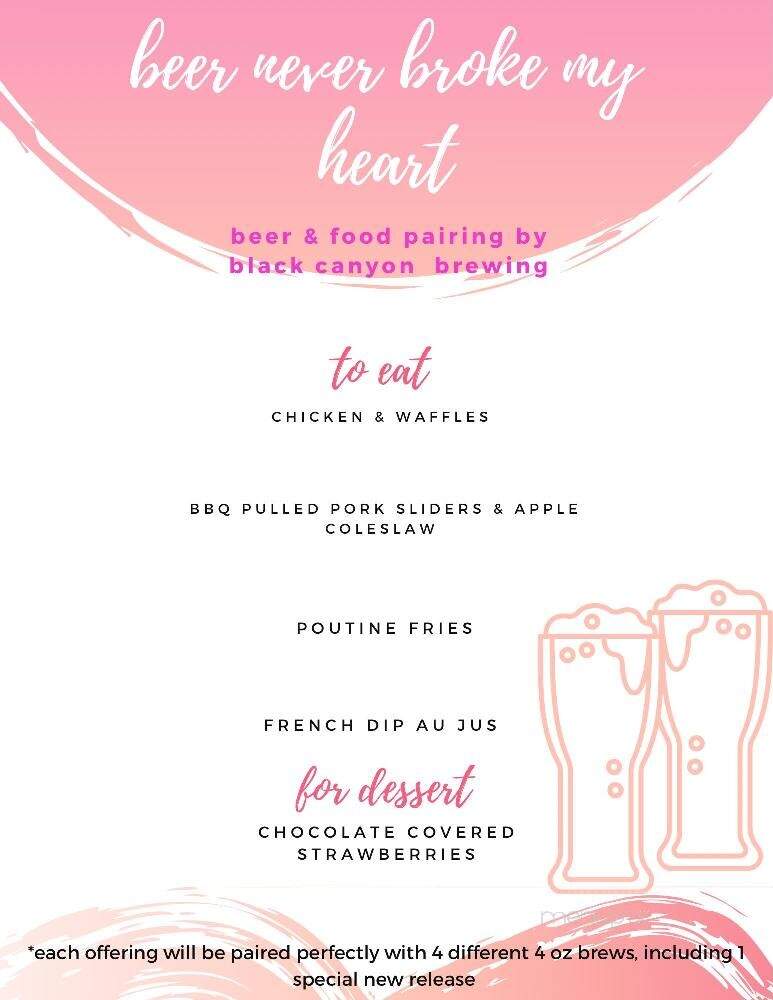 beer never broke my heart

beer & food pairing by black canyon brewing

to eat

CHICKEN & WAFFLES

BBQ PULLED PORK SLIDERS & APPLE COLESLAW

POUTINE FRIES

FRENCH DIP AU JUS

for dessert

CHOCOLATE COVERED STRAWBERRIES

*each offering will be paired perfectly with 4 different 4 oz brews, including 1 special new release